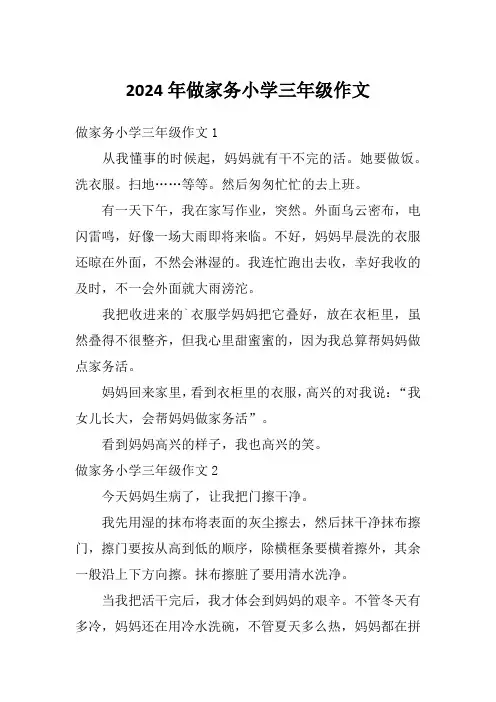 2024 年做家务小学三年级作文

做家务小学三年级作文 1

从我懂事的时候起，妈妈就有干不完的活。她要做饭。洗衣服。扫地……等等。然后匆匆忙忙的去上班。

有一天下午，我在家写作业，突然。外面乌云密布，电闪雷鸣，好像一场大雨即将来临。不好，妈妈早晨洗的衣服还晾在外面，不然会淋湿的。我连忙跑出去收，幸好我收的及时，不一会外面就大雨滂沱。

我把收进来的`衣服学妈妈把它叠好，放在衣柜里，虽然叠得不很整齐，但我心里甜蜜蜜的，因为我总算帮妈妈做点家务活。

妈妈回来家里，看到衣柜里的衣服，高兴的对我说：“我女儿长大，会帮妈妈做家务活”。

看到妈妈高兴的样子，我也高兴的笑。

做家务小学三年级作文 2

今天妈妈生病了，让我把门擦干净。

我先用湿的抹布将表面的灰尘擦去，然后抹干净抹布擦门，擦门要按从高到低的顺序，除横框条要横着擦外，其余一般沿上下方向擦。抹布擦脏了要用清水洗净。

当我把活干完后，我才体会到妈妈的艰辛。不管冬天有多冷，妈妈还在用冷水洗碗，不管夏天多么热，妈妈都在拼